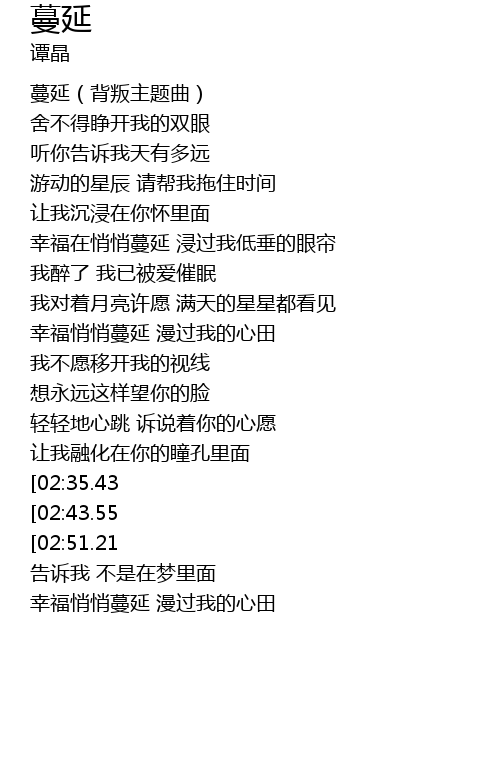 蔓延
谭晶

蔓延（背叛主题曲）
舍不得睁开我的双眼
听你告诉我天有多远
游动的星辰 请帮我拖住时间
让我沉浸在你怀里面
幸福在悄悄蔓延 浸过我低垂的眼帘
我醉了 我已被爱催眠
我对着月亮许愿 满天的星星都看见
幸福悄悄蔓延 漫过我的心田
我不愿移开我的视线
想永远这样望你的脸
轻轻地心跳 诉说着你的心愿
让我融化在你的瞳孔里面
[02:35.43
[02:43.55
[02:51.21
告诉我 不是在梦里面
幸福悄悄蔓延 漫过我的心田